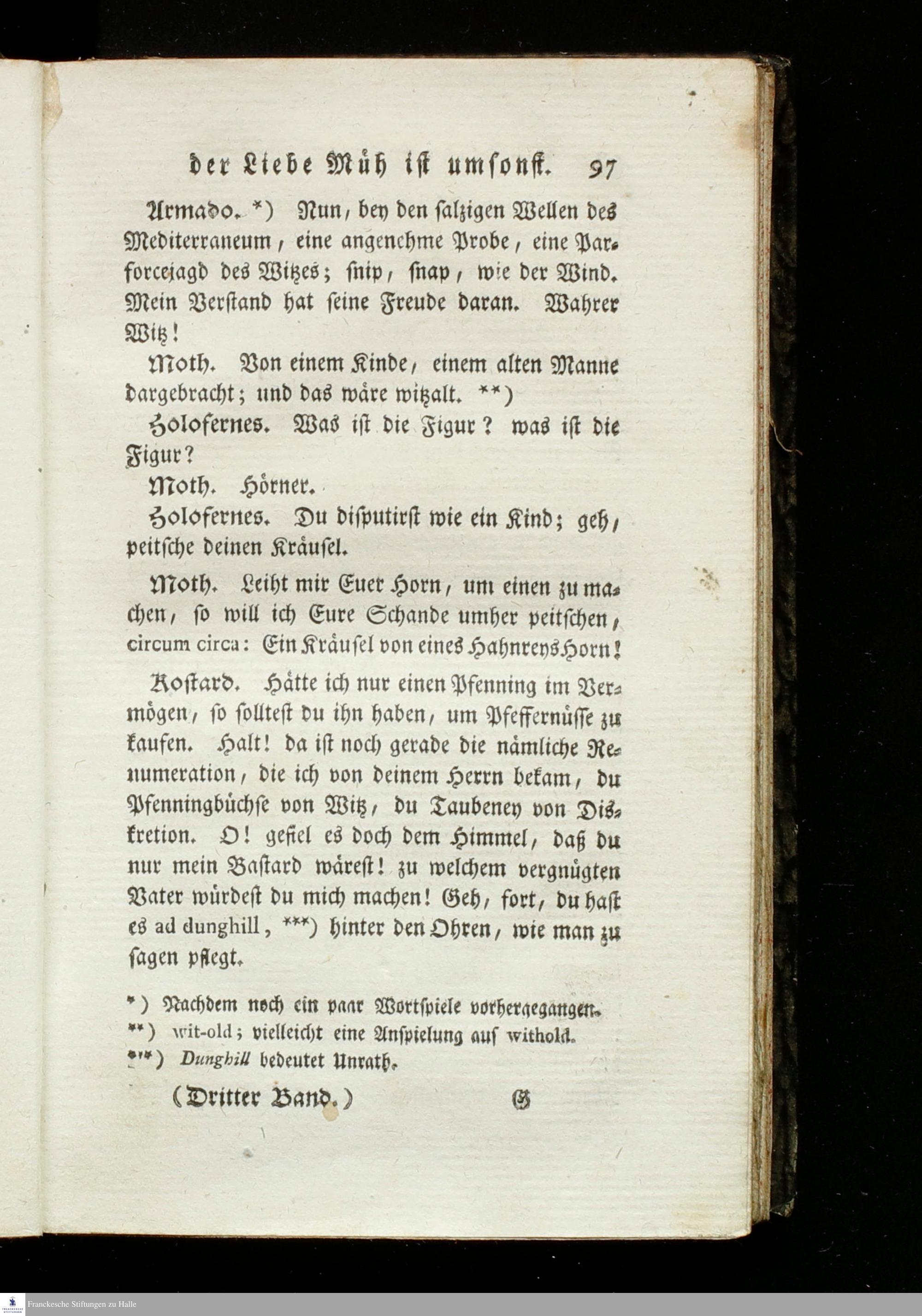 der Liebe Müh ist umsonst. 97

Armado. *) Nun, bey den salzigen Wellen des Mediterraneum, eine angenehme Probe, eine Parforcejagd des Witzes; snip, snap, wie der Wind. Mein Verstand hat seine Freude daran. Wahrer Witz!

Moth. Von einem Kinde, einem alten Manne dargebracht; und das wäre witzalt. **)

Holofernes. Was ist die Figur? was ist die Figur?

Moth. Hörner.

Holofernes. Du disputirst wie ein Kind; geh, peitsche deinen Kräusel.

Moth. Leiht mir Euer Horn, um einen zu machen, so will ich Eure Schande umher peitschen, circum circa: Ein Kräusel von eines Hahnreys Horn!

Kostard. Hätte ich nur einen Pfenning im Vermögen, so solltest du ihn haben, um Pfeffernüsse zu kaufen. Halt! da ist noch gerade die nämliche Renumeration, die ich von deinem Herrn bekam, du Pfenningbüchse von Witz, du Taubeney von Diskretion. O! gefiel es doch dem Himmel, daß du nur mein Bastard wärest! zu welchem vergnügten Vater würdest du mich machen! Geh, fort, du hast es ad dunghill, ***) hinter den Ohren, wie man zu sagen pflegt.

*) Nachdem noch ein paar Wortspiele vorhergegangen.
**) wit-old; vielleicht eine Anspielung auf withold.
***) Dunghill bedeutet Unrath.

(Dritter Band.) G

Franckesche Stiftungen zu Halle